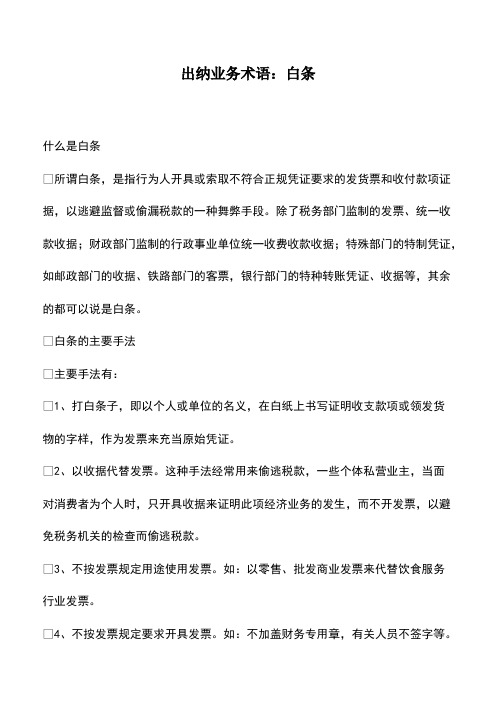 出纳业务术语：白条

什么是白条

□所谓白条，是指行为人开具或索取不符合正规凭证要求的发货票和收付款项证据，以逃避监督或偷漏税款的一种舞弊手段。除了税务部门监制的发票、统一收款收据；财政部门监制的行政事业单位统一收费收款收据；特殊部门的特制凭证，如邮政部门的收据、铁路部门的客票，银行部门的特种转账凭证、收据等，其余的都可以说是白条。

□白条的主要手法

□主要手法有：

□1、打白条子，即以个人或单位的名义，在白纸上书写证明收支款项或领发货物的字样，作为发票来充当原始凭证。

□2、以收据代替发票。这种手法经常用来偷逃税款，一些个体私营业主，当面对消费者为个人时，只开具收据来证明此项经济业务的发生，而不开发票，以避免税务机关的检查而偷逃税款。

□3、不按发票规定用途使用发票。如：以零售、批发商业发票来代替饮食服务行业发票。

□4、不按发票规定要求开具发票。如：不加盖财务专用章，有关人员不签字等。